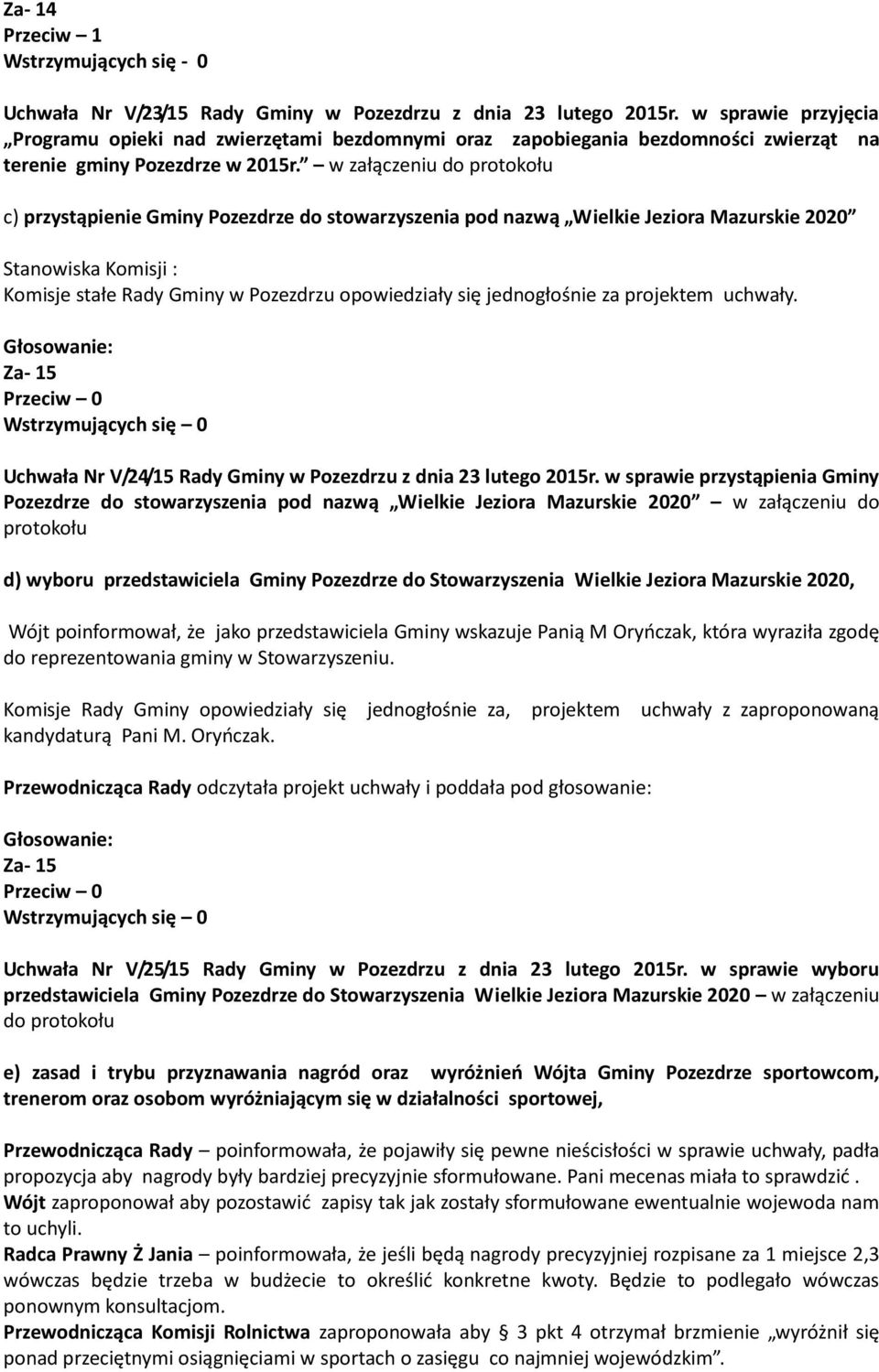 Za- 14
Przeciw – 1
Wstrzymujących się - 0

Uchwała Nr V/23/15 Rady Gminy w Pozezdrzu z dnia 23 lutego 2015r. w sprawie przyjęcia „Programu opieki nad zwierzętami bezdomnymi oraz zapobiegania bezdomności zwierząt na terenie gminy Pozezdrze w 2015r.” – w załączeniu do protokołu

c) przystąpienie Gminy Pozezdrze do stowarzyszenia pod nazwą „Wielkie Jeziora Mazurskie 2020”

Stanowiska Komisji :
Komisje stałe Rady Gminy w Pozezdrzu opowiedziały się jednogłośnie za projektem uchwały.

Głosowanie:
Za- 15
Przeciw – 0
Wstrzymujących się – 0

Uchwała Nr V/24/15 Rady Gminy w Pozezdrzu z dnia 23 lutego 2015r. w sprawie przystąpienia Gminy Pozezdrze do stowarzyszenia pod nazwą „Wielkie Jeziora Mazurskie 2020” – w załączeniu do protokołu

d) wyboru przedstawiciela Gminy Pozezdrze do Stowarzyszenia Wielkie Jeziora Mazurskie 2020,

Wójt poinformował, że jako przedstawiciela Gminy wskazuje Panią M Oryńczak, która wyraziła zgodę do reprezentowania gminy w Stowarzyszeniu.

Komisje Rady Gminy opowiedziały się jednogłośnie za, projektem uchwały z zaproponowaną kandydaturą Pani M. Oryńczak.

Przewodnicząca Rady odczytała projekt uchwały i poddała pod głosowanie:

Głosowanie:
Za- 15
Przeciw – 0
Wstrzymujących się – 0

Uchwała Nr V/25/15 Rady Gminy w Pozezdrzu z dnia 23 lutego 2015r. w sprawie wyboru przedstawiciela Gminy Pozezdrze do Stowarzyszenia Wielkie Jeziora Mazurskie 2020 – w załączeniu do protokołu

e) zasad i trybu przyznawania nagród oraz wyróżnień Wójta Gminy Pozezdrze sportowcom, trenerom oraz osobom wyróżniającym się w działalności sportowej,

Przewodnicząca Rady – poinformowała, że pojawiły się pewne nieścisłości w sprawie uchwały, padła propozycja aby nagrody były bardziej precyzyjnie sformułowane. Pani mecenas miała to sprawdzić .
Wójt zaproponował aby pozostawić zapisy tak jak zostały sformułowane ewentualnie wojewoda nam to uchyli.
Radca Prawny Ż Jania – poinformowała, że jeśli będą nagrody precyzyjniej rozpisane za 1 miejsce 2,3 wówczas będzie trzeba w budżecie to określić konkretne kwoty. Będzie to podlegało wówczas ponownym konsultacjom.
Przewodnicząca Komisji Rolnictwa zaproponowała aby § 3 pkt 4 otrzymał brzmienie „wyróżnił się ponad przeciętnymi osiągnięciami w sportach o zasięgu co najmniej wojewódzkim”.